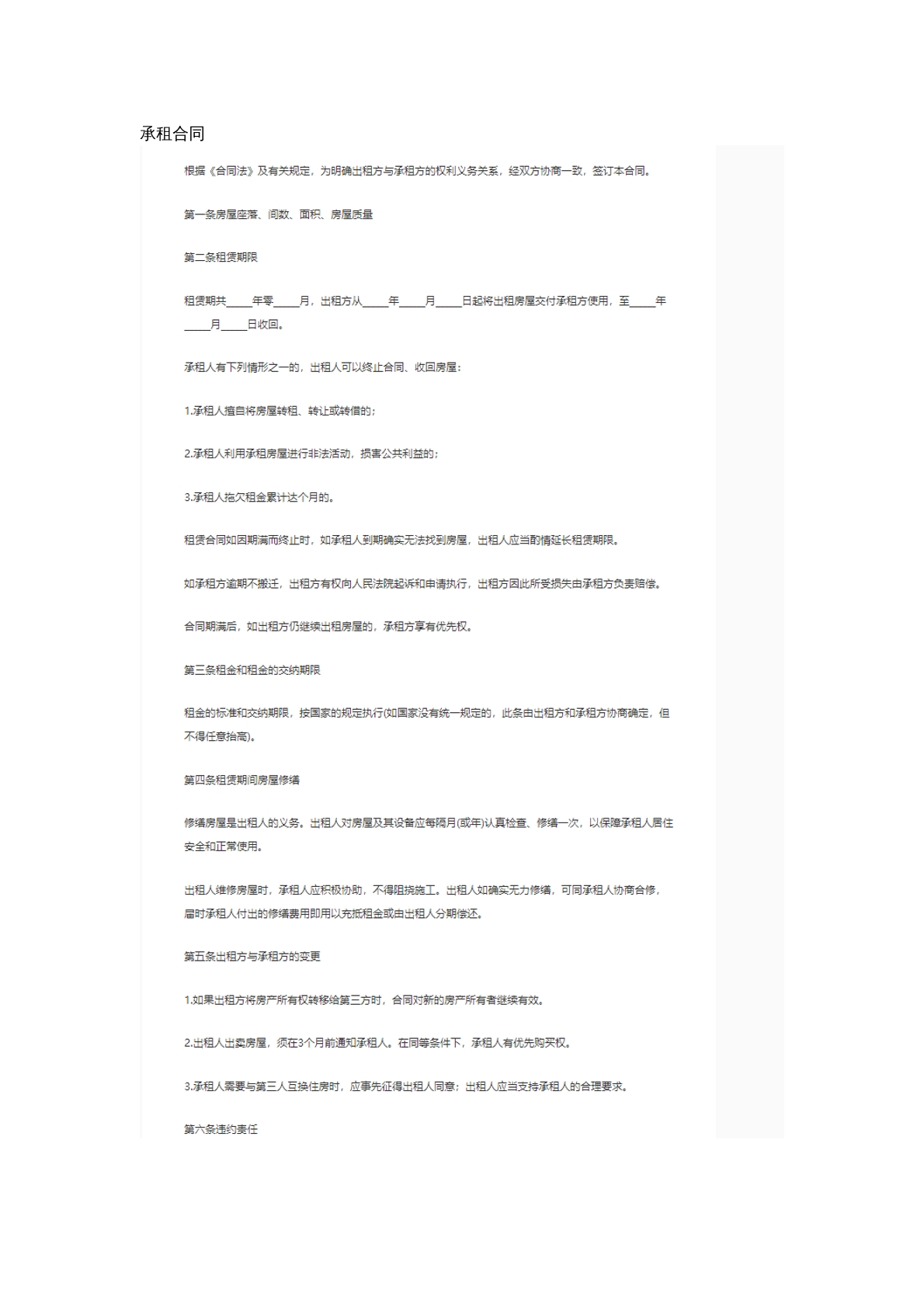 承租合同

根据《合同法》及有关规定，为明确出租方与承租方的权利义务关系，经双方协商一致，签订本合同。

第一条房屋座落、间数、面积、房屋质量

第二条租赁期限

租赁期共_____年零_____月，出租方从_____年_____月_____日起将出租房屋交付承租方使用，至_____年_____月_____日收回。

承租人有下列情形之一的，出租人可以终止合同、收回房屋：

1.承租人擅自将房屋转租、转让或转借的；

2.承租人利用承租房屋进行非法活动，损害公共利益的；

3.承租人拖欠租金累计达个月的。

租赁合同如因期满而终止时，如承租人到期确实无法找到房屋，出租人应当酌情延长租赁期限。

如承租方逾期不搬迁，出租方有权向人民法院起诉和申请执行，出租方因此所受损失由承租方负责赔偿。

合同期满后，如出租方仍继续出租房屋的，承租方享有优先权。

第三条租金和租金的交纳期限

租金的标准和交纳期限，按国家的规定执行(如国家没有统一规定的，此条由出租方和承租方协商确定，但不得任意抬高)。

第四条租赁期间房屋修缮

修缮房屋是出租人的义务。出租人对房屋及其设备应每隔月(或年)认真检查、修缮一次，以保障承租人居住安全和正常使用。

出租人维修房屋时，承租人应积极协助，不得阻挠施工。出租人如确实无力修缮，可同承租人协商合修，届时承租人付出的修缮费用即用以充抵租金或由出租人分期偿还。

第五条出租方与承租方的变更

1.如果出租方将房产所有权转移给第三方时，合同对新的房产所有者继续有效。

2.出租人出卖房屋，须在3个月前通知承租人。在同等条件下，承租人有优先购买权。

3.承租人需要与第三人互换住房时，应事先征得出租人同意；出租人应当支持承租人的合理要求。

第六条违约责任